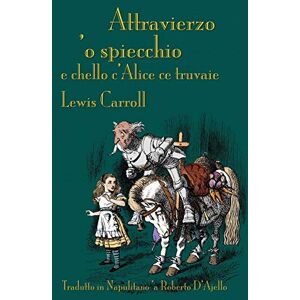 Attravierzo
'o spiecchio
e chello c'Alice ce truvaie

Lewis Carroll

Tradutto in Napulitano 'a Roberto D'Ajello